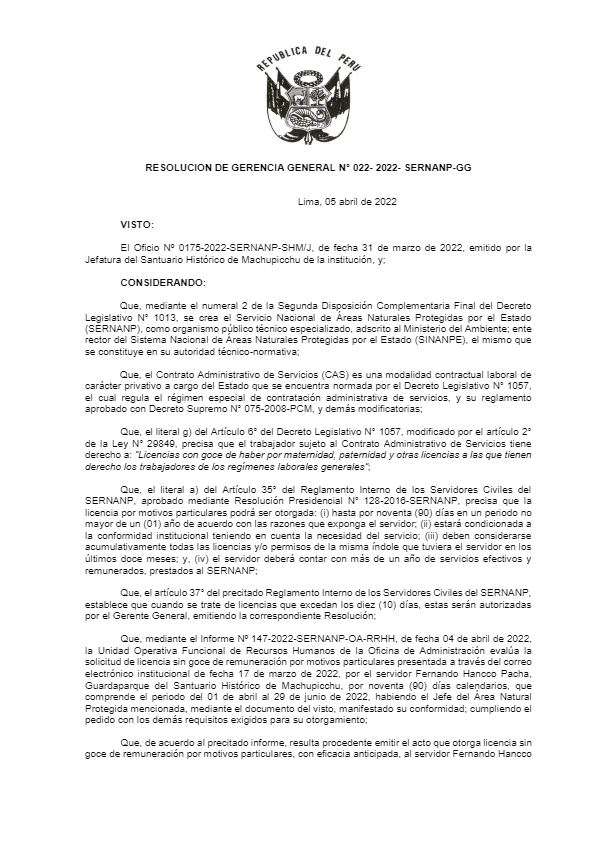 REPUBLICA DEL PERU

RESOLUCION DE GERENCIA GENERAL N° 022- 2022- SERNANP-GG

Lima, 05 abril de 2022

VISTO:

El Oficio Nº 0175-2022-SERNANP-SHM/J, de fecha 31 de marzo de 2022, emitido por la Jefatura del Santuario Histórico de Machupicchu de la institución, y;

CONSIDERANDO:

Que, mediante el numeral 2 de la Segunda Disposición Complementaria Final del Decreto Legislativo N° 1013, se crea el Servicio Nacional de Áreas Naturales Protegidas por el Estado (SERNANP), como organismo público técnico especializado, adscrito al Ministerio del Ambiente; ente rector del Sistema Nacional de Áreas Naturales Protegidas por el Estado (SINANPE), el mismo que se constituye en su autoridad técnico-normativa;

Que, el Contrato Administrativo de Servicios (CAS) es una modalidad contractual laboral de carácter privativo a cargo del Estado que se encuentra normada por el Decreto Legislativo N° 1057, el cual regula el régimen especial de contratación administrativa de servicios, y su reglamento aprobado con Decreto Supremo N° 075-2008-PCM, y demás modificatorias;

Que, el literal g) del Artículo 6° del Decreto Legislativo N° 1057, modificado por el artículo 2° de la Ley N° 29849, precisa que el trabajador sujeto al Contrato Administrativo de Servicios tiene derecho a: "Licencias con goce de haber por maternidad, paternidad y otras licencias a las que tienen derecho los trabajadores de los regímenes laborales generales";

Que, el literal a) del Artículo 35° del Reglamento Interno de los Servidores Civiles del SERNANP, aprobado mediante Resolución Presidencial N° 128-2016-SERNANP, precisa que la licencia por motivos particulares podrá ser otorgada: (i) hasta por noventa (90) días en un periodo no mayor de un (01) año de acuerdo con las razones que exponga el servidor; (ii) estará condicionada a la conformidad institucional teniendo en cuenta la necesidad del servicio; (iii) deben considerarse acumulativamente todas las licencias y/o permisos de la misma índole que tuviera el servidor en los últimos doce meses; y, (iv) el servidor deberá contar con más de un año de servicios efectivos y remunerados, prestados al SERNANP;

Que, el artículo 37° del precitado Reglamento Interno de los Servidores Civiles del SERNANP, establece que cuando se trate de licencias que excedan los diez (10) días, estas serán autorizadas por el Gerente General, emitiendo la correspondiente Resolución;

Que, mediante el Informe Nº 147-2022-SERNANP-OA-RRHH, de fecha 04 de abril de 2022, la Unidad Operativa Funcional de Recursos Humanos de la Oficina de Administración evalúa la solicitud de licencia sin goce de remuneración por motivos particulares presentada a través del correo electrónico institucional de fecha 17 de marzo de 2022, por el servidor Fernando Hancco Pacha, Guardaparque del Santuario Histórico de Machupicchu, por noventa (90) días calendarios, que comprende el periodo del 01 de abril al 29 de junio de 2022, habiendo el Jefe del Área Natural Protegida mencionada, mediante el documento del visto, manifestado su conformidad; cumpliendo el pedido con los demás requisitos exigidos para su otorgamiento;

Que, de acuerdo al precitado informe, resulta procedente emitir el acto que otorga licencia sin goce de remuneración por motivos particulares, con eficacia anticipada, al servidor Fernando Hancco